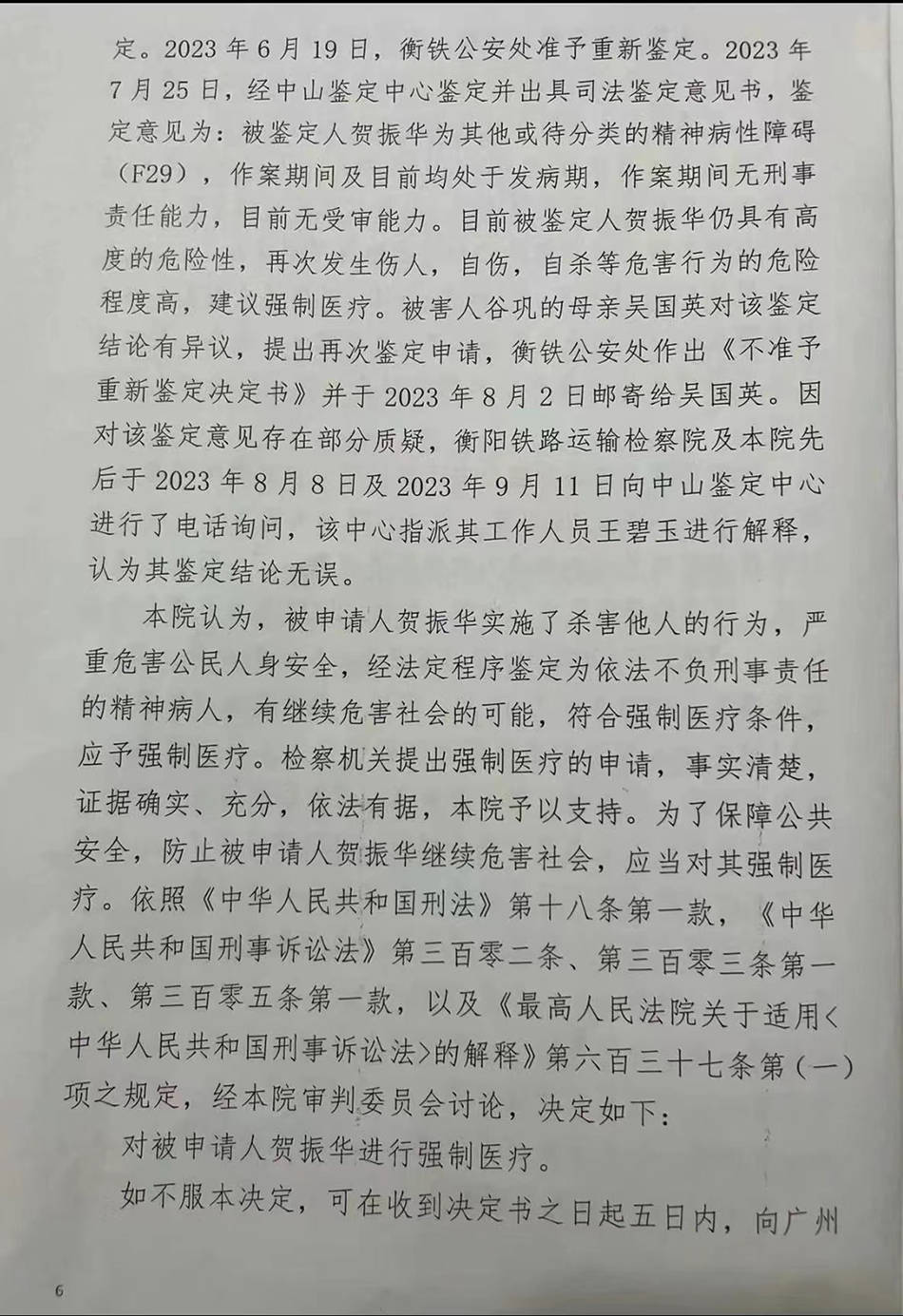 定。2023年6月19日，衡铁公安处准予重新鉴定。2023年7月25日，经中山鉴定中心鉴定并出具司法鉴定意见书，鉴定意见为：被鉴定人贺振华为其他或待分类的精神病性障碍（F29），作案期间及目前均处于发病期，作案期间无刑事责任能力，目前无受审能力。目前被鉴定人贺振华仍具有高度的危险性，再次发生伤人，自伤，自杀等危害行为的危险程度高，建议强制医疗。被害人谷巩的母亲吴国英对该鉴定结论有异议，提出再次鉴定申请，衡铁公安处作出《不准予重新鉴定决定书》并于2023年8月2日邮寄给吴国英。因对该鉴定意见存在部分质疑，衡阳铁路运输检察院及本院先后于2023年8月8日及2023年9月11日向中山鉴定中心进行了电话询问，该中心指派其工作人员王碧玉进行解释，认为其鉴定结论无误。

本院认为，被申请人贺振华实施了杀害他人的行为，严重危害公民人身安全，经法定程序鉴定为依法不负刑事责任的精神病人，有继续危害社会的可能，符合强制医疗条件，应予强制医疗。检察机关提出强制医疗的申请，事实清楚，证据确实、充分，依法有据，本院予以支持。为了保障公共安全，防止被申请人贺振华继续危害社会，应当对其强制医疗。依照《中华人民共和国刑法》第十八条第一款，《中华人民共和国刑事诉讼法》第三百零二条、第三百零三条第一款、第三百零五条第一款，以及《最高人民法院关于适用<中华人民共和国刑事诉讼法>的解释》第六百三十七条第（一）项之规定，经本院审判委员会讨论，决定如下：

对被申请人贺振华进行强制医疗。

如不服本决定，可在收到决定书之日起五日内，向广州

6